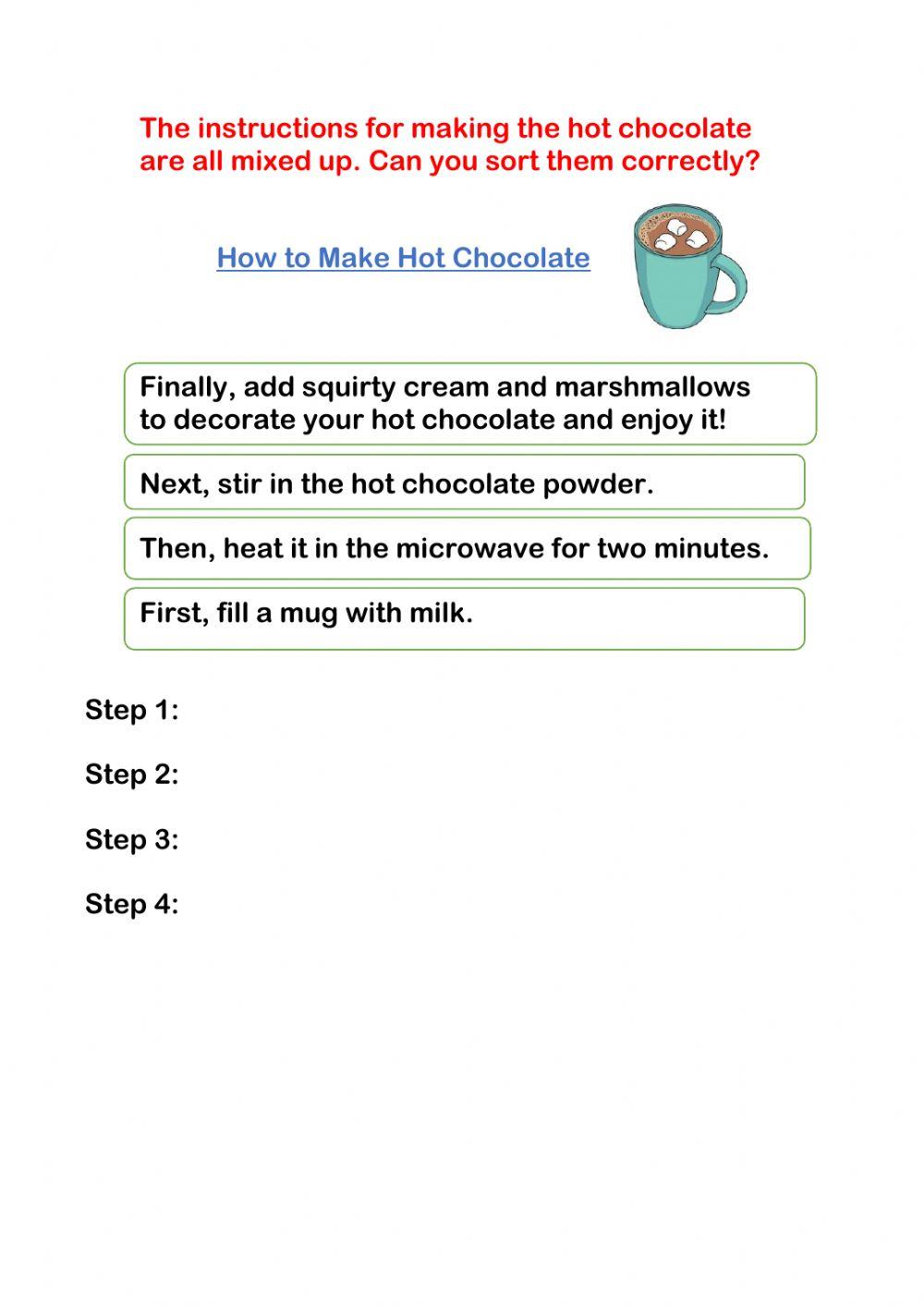 The instructions for making the hot chocolate are all mixed up. Can you sort them correctly?

How to Make Hot Chocolate

Finally, add squirty cream and marshmallows to decorate your hot chocolate and enjoy it!

Next, stir in the hot chocolate powder.

Then, heat it in the microwave for two minutes.

First, fill a mug with milk.

Step 1:

Step 2:

Step 3:

Step 4: